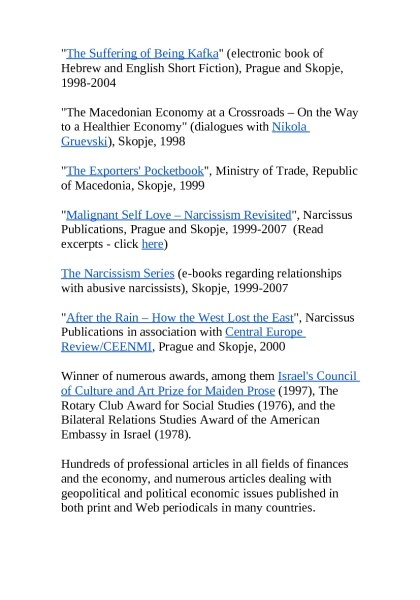 "The Suffering of Being Kafka" (electronic book of Hebrew and English Short Fiction), Prague and Skopje, 1998-2004

"The Macedonian Economy at a Crossroads – On the Way to a Healthier Economy" (dialogues with Nikola Gruevski), Skopje, 1998

"The Exporters' Pocketbook", Ministry of Trade, Republic of Macedonia, Skopje, 1999

"Malignant Self Love – Narcissism Revisited", Narcissus Publications, Prague and Skopje, 1999-2007 (Read excerpts - click here)

The Narcissism Series (e-books regarding relationships with abusive narcissists), Skopje, 1999-2007

"After the Rain – How the West Lost the East", Narcissus Publications in association with Central Europe Review/CEENMI, Prague and Skopje, 2000

Winner of numerous awards, among them Israel's Council of Culture and Art Prize for Maiden Prose (1997), The Rotary Club Award for Social Studies (1976), and the Bilateral Relations Studies Award of the American Embassy in Israel (1978).

Hundreds of professional articles in all fields of finances and the economy, and numerous articles dealing with geopolitical and political economic issues published in both print and Web periodicals in many countries.